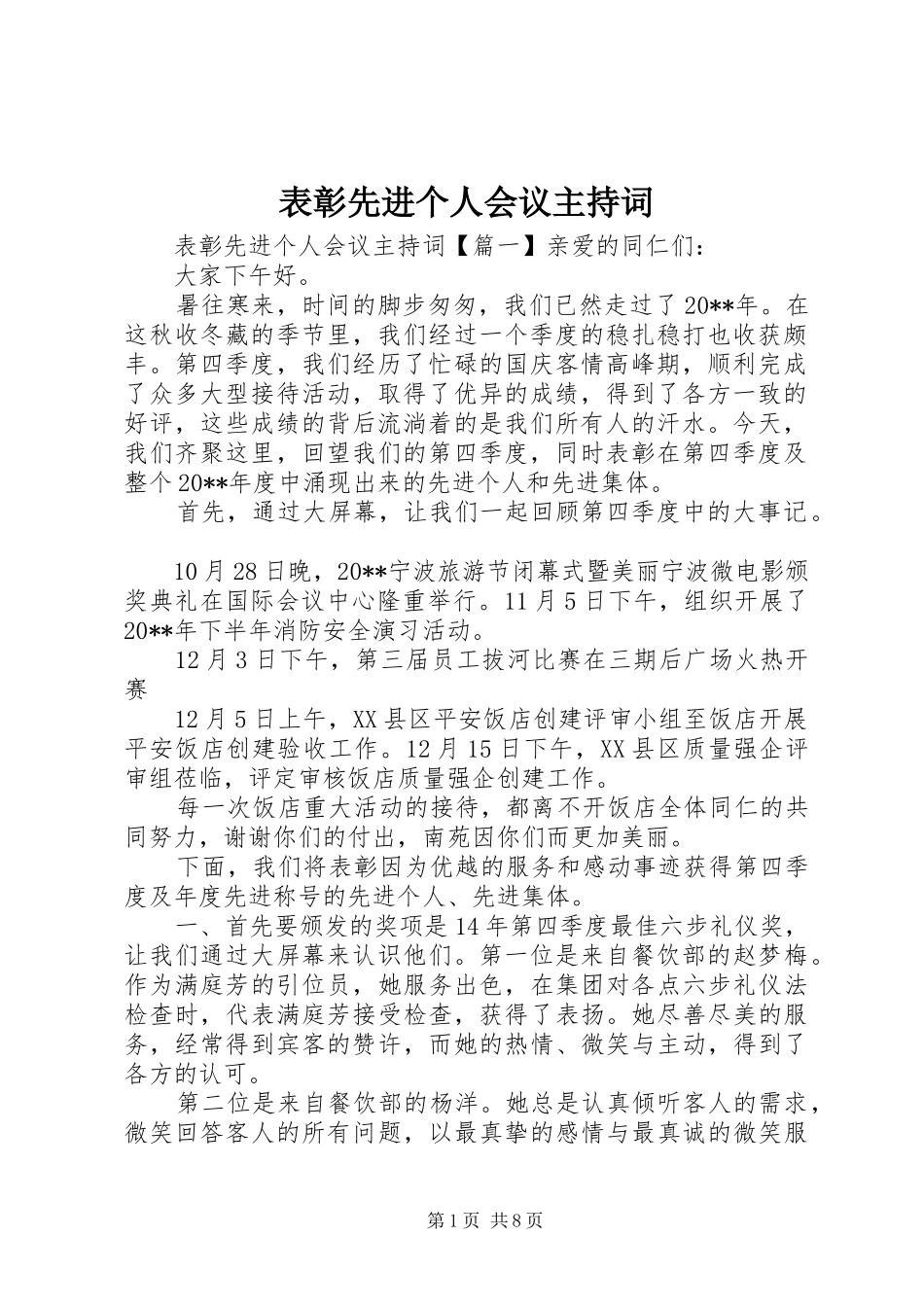 表彰先进个人会议主持词

表彰先进个人会议主持词【篇一】亲爱的同仁们：

大家下午好。

暑往寒来，时间的脚步匆匆，我们已然走过了20**年。在这秋收冬藏的季节里，我们经过一个季度的稳扎稳打也收获颇丰。第四季度，我们经历了忙碌的国庆客情高峰期，顺利完成了众多大型接待活动，取得了优异的成绩，得到了各方一致的好评，这些成绩的背后流淌着的是我们所有人的汗水。今天，我们齐聚这里，回望我们的第四季度，同时表彰在第四季度及整个20**年度中涌现出来的先进个人和先进集体。

首先，通过大屏幕，让我们一起回顾第四季度中的大事记。

10月28日晚，20**宁波旅游节闭幕式暨美丽宁波微电影颁奖典礼在国际会议中心隆重举行。11月5日下午，组织开展了20**年下半年消防安全演习活动。

12月3日下午，第三届员工拔河比赛在三期后广场火热开赛

12月5日上午，XX县区平安饭店创建评审小组至饭店开展平安饭店创建验收工作。12月15日下午，XX县区质量强企评审组莅临，评定审核饭店质量强企创建工作。

每一次饭店重大活动的接待，都离不开饭店全体同仁的共同努力，谢谢你们的付出，南苑因你们而更加美丽。

下面，我们将表彰因为优越的服务和感动事迹获得第四季度及年度先进称号的先进个人、先进集体。

一、首先要颁发的奖项是14年第四季度最佳六步礼仪奖，让我们通过大屏幕来认识他们。第一位是来自餐饮部的赵梦梅。作为满庭芳的引位员，她服务出色，在集团对各点六步礼仪法检查时，代表满庭芳接受检查，获得了表扬。她尽善尽美的服务，经常得到宾客的赞许，而她的热情、微笑与主动，得到了各方的认可。

第二位是来自餐饮部的杨洋。她总是认真倾听客人的需求，微笑回答客人的所有问题，以最真挚的感情与最真诚的微笑服

第1页 共8页